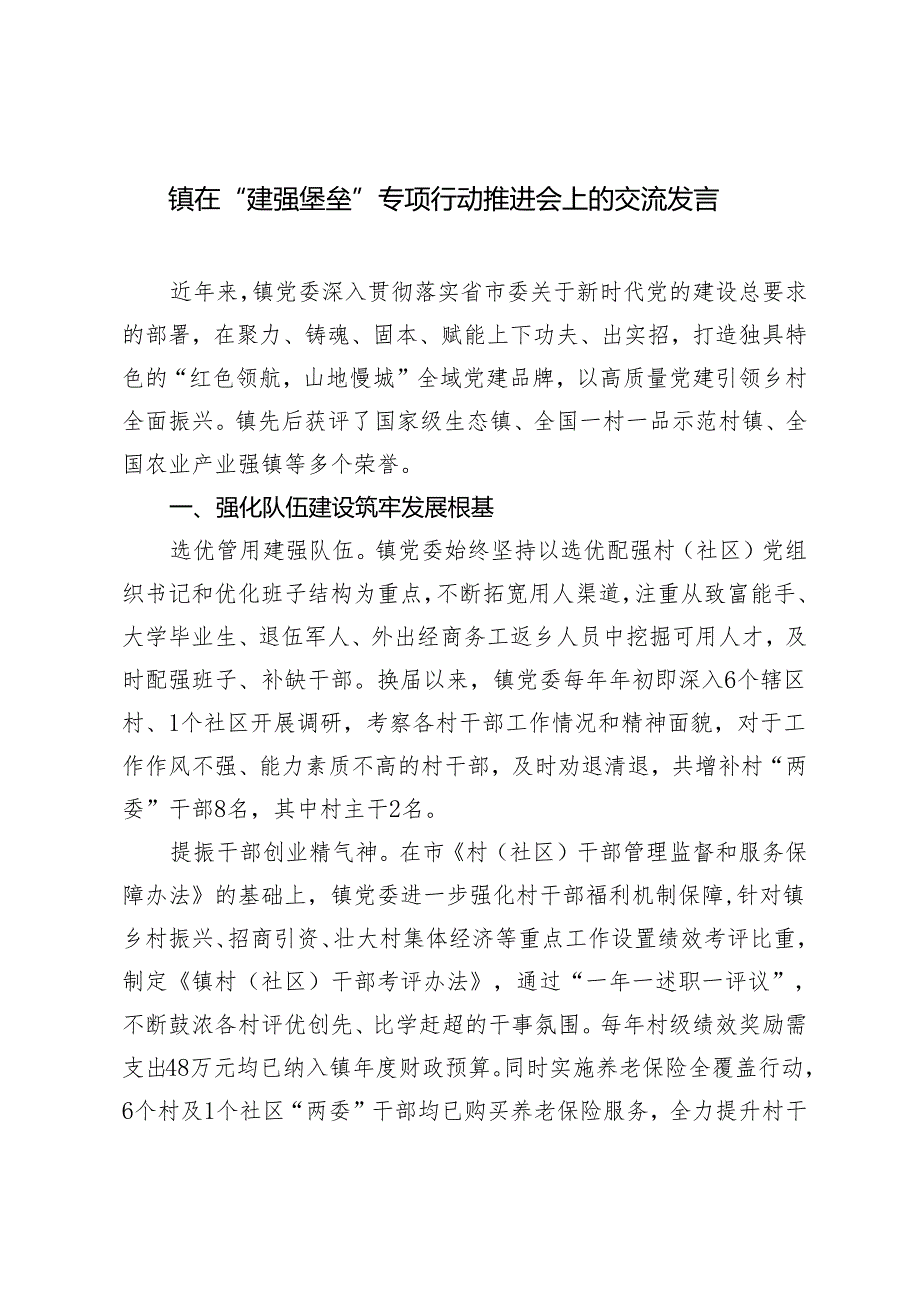 镇在“建强堡垒”专项行动推进会上的交流发言

近年来，镇党委深入贯彻落实省市委关于新时代党的建设总要求的部署，在聚力、铸魂、固本、赋能上下功夫、出实招，打造独具特色的“红色领航，山地慢城”全域党建品牌，以高质量党建引领乡村全面振兴。镇先后获评了国家级生态镇、全国一村一品示范村镇、全国农业产业强镇等多个荣誉。

一、强化队伍建设筑牢发展根基

选优管用建强队伍。镇党委始终坚持以选优配强村（社区）党组织书记和优化班子结构为重点，不断拓宽用人渠道，注重从致富能手、大学毕业生、退伍军人、外出经商务工返乡人员中挖掘可用人才，及时配强班子、补缺干部。换届以来，镇党委每年年初即深入6个辖区村、1个社区开展调研，考察各村干部工作情况和精神面貌，对于工作作风不强、能力素质不高的村干部，及时劝退清退，共增补村“两委”干部8名，其中村主干2名。

提振干部创业精气神。在市《村（社区）干部管理监督和服务保障办法》的基础上，镇党委进一步强化村干部福利机制保障，针对镇乡村振兴、招商引资、壮大村集体经济等重点工作设置绩效考评比重，制定《镇村（社区）干部考评办法》，通过“一年一述职一评议”，不断鼓浓各村评优创先、比学赶超的干事氛围。每年村级绩效奖励需支出48万元均已纳入镇年度财政预算。同时实施养老保险全覆盖行动，6个村及1个社区“两委”干部均已购买养老保险服务，全力提升村干